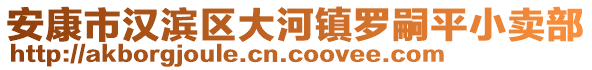 安康市汉滨区大河镇罗嗣平小卖部
http://akborgjoule.cn.coovee.com